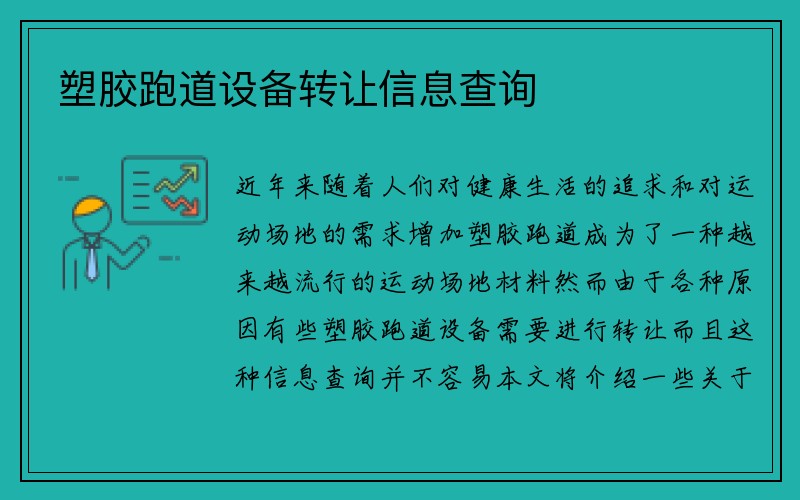 塑胶跑道设备转让信息查询

近年来随着人们对健康生活的追求和对运动场地的需求增加塑胶跑道成为了一种越来越流行的运动场地材料然而由于各种原因有些塑胶跑道设备需要进行转让而且这种信息查询并不容易本文将介绍一些关于